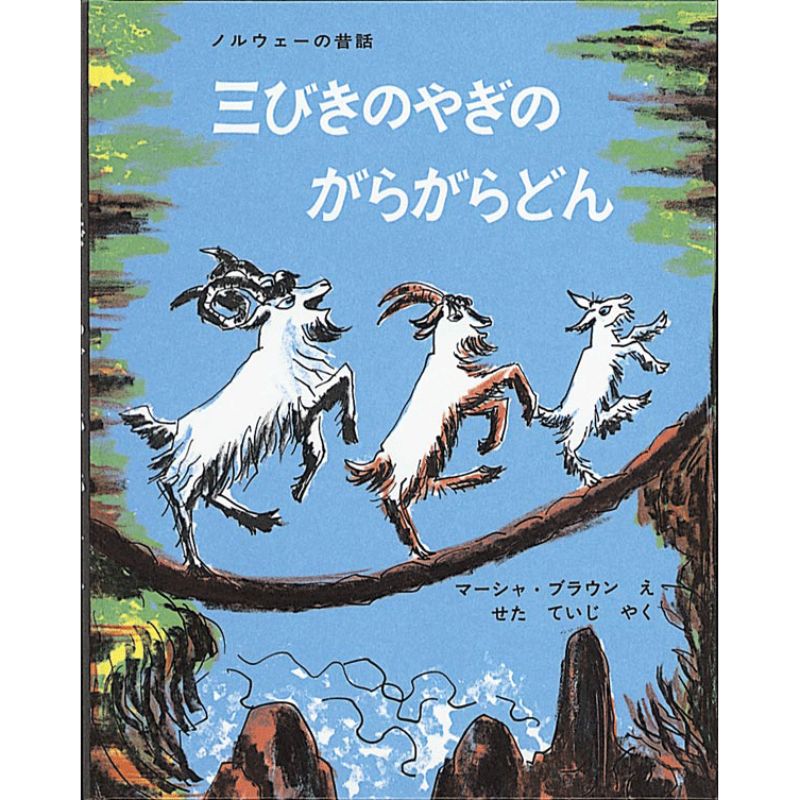 ノルウェーの昔話

三びきのやぎの
がらがらどん

マーシャ・ブラウン　え
せた　ていじ　やく